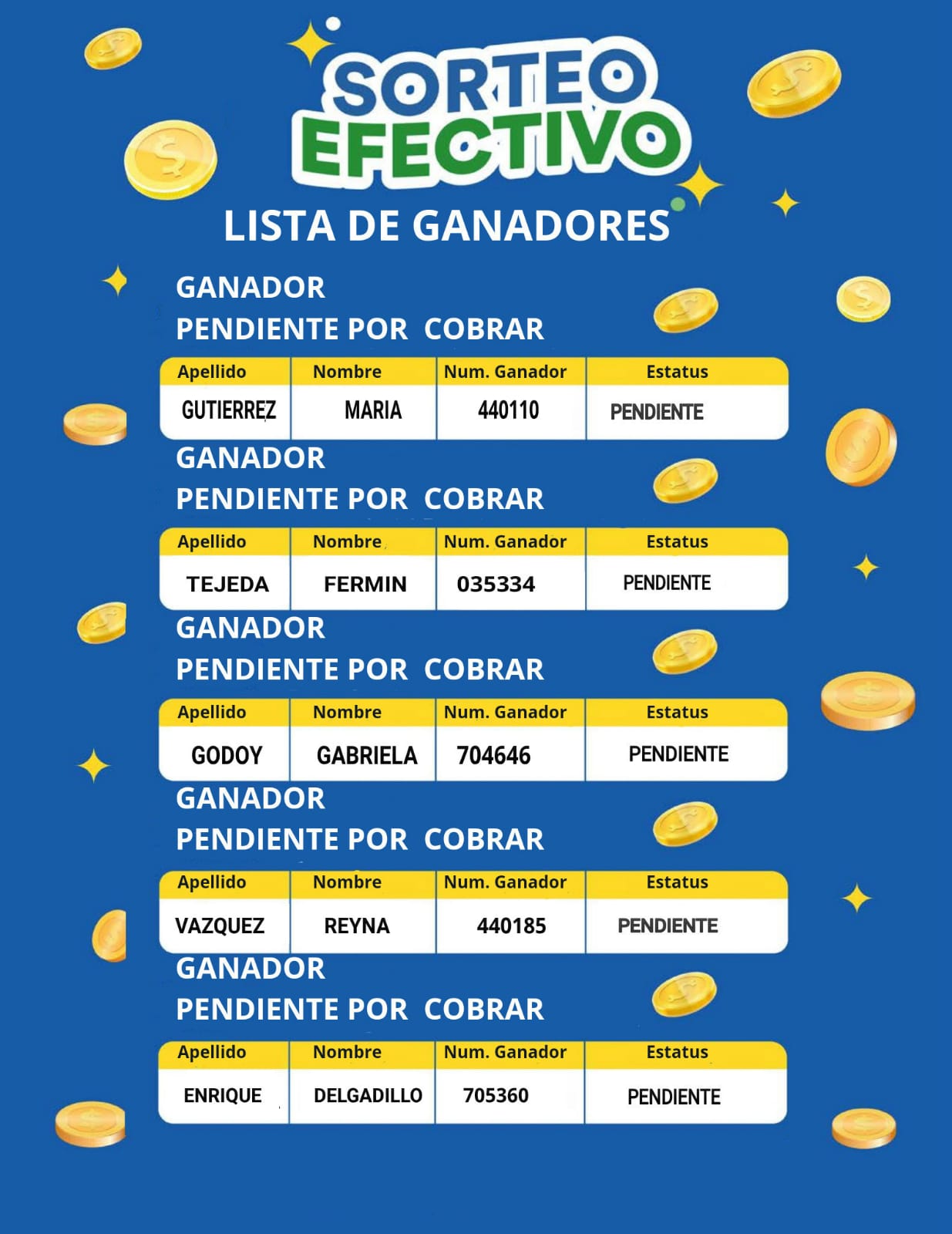 SORTEO EFECTIVO

LISTA DE GANADORES

GANADOR
PENDIENTE POR COBRAR

| Apellido | Nombre | Num. Ganador | Estatus |
|---|---|---|---|
| GUTIERREZ | MARIA | 440110 | PENDIENTE |

GANADOR
PENDIENTE POR COBRAR

| Apellido | Nombre | Num. Ganador | Estatus |
|---|---|---|---|
| TEJEDA | FERMIN | 035334 | PENDIENTE |

GANADOR
PENDIENTE POR COBRAR

| Apellido | Nombre | Num. Ganador | Estatus |
|---|---|---|---|
| GODOY | GABRIELA | 704646 | PENDIENTE |

GANADOR
PENDIENTE POR COBRAR

| Apellido | Nombre | Num. Ganador | Estatus |
|---|---|---|---|
| VAZQUEZ | REYNA | 440185 | PENDIENTE |

GANADOR
PENDIENTE POR COBRAR

| Apellido | Nombre | Num. Ganador | Estatus |
|---|---|---|---|
| ENRIQUE | DELGADILLO | 705360 | PENDIENTE |